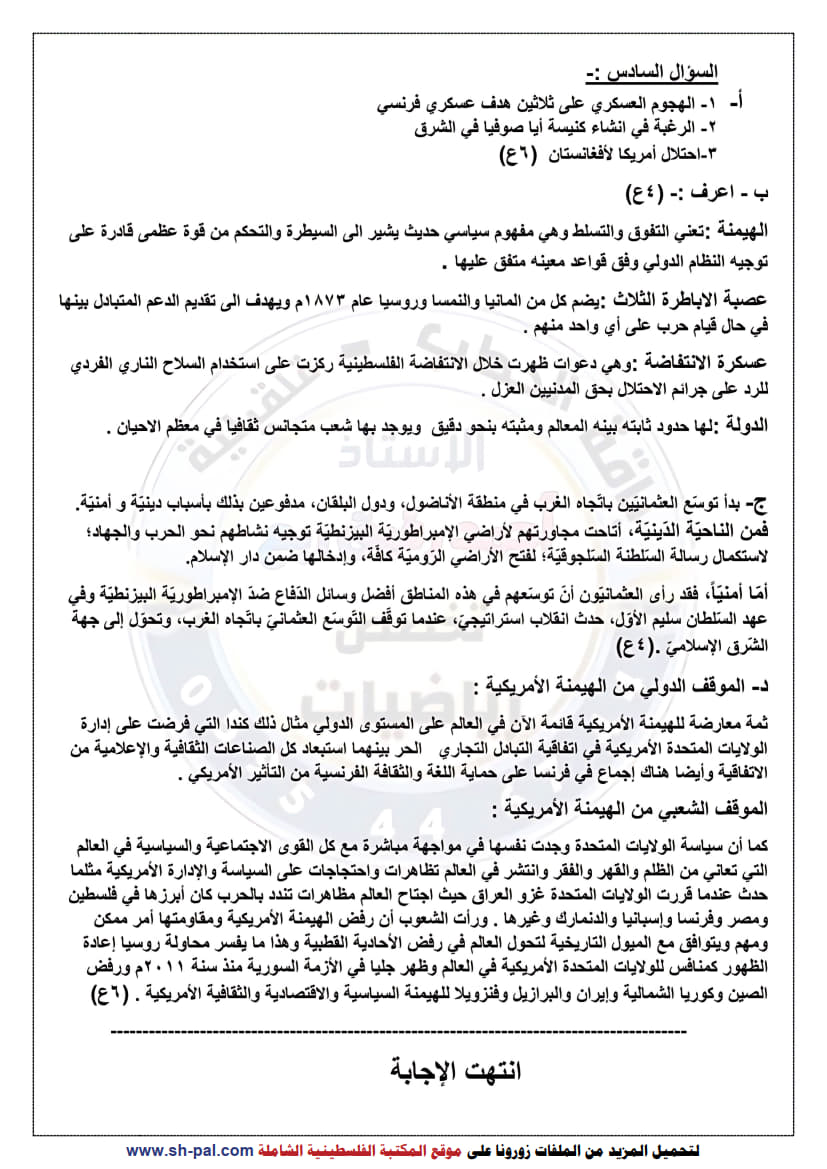 السؤال السادس :-

أ- ١- الهجوم العسكري على ثلاثين هدف عسكري فرنسي
٢- الرغبة في انشاء كنيسة أيا صوفيا في الشرق
٣-احتلال أمريكا لأفغانستان (٦ع)

ب - اعرف :- (٤ع)

الهيمنة :تعني التفوق والتسلط وهي مفهوم سياسي حديث يشير الى السيطرة والتحكم من قوة عظمى قادرة على توجيه النظام الدولي وفق قواعد معينه متفق عليها .

عصبة الاباطرة الثلاث :يضم كل من المانيا والنمسا وروسيا عام ١٨٧٣م ويهدف الى تقديم الدعم المتبادل بينها في حال قيام حرب على أي واحد منهم .

عسكرة الانتفاضة :وهي دعوات ظهرت خلال الانتفاضة الفلسطينية ركزت على استخدام السلاح الناري الفردي للرد على جرائم الاحتلال بحق المدنيين العزل .

الدولة :لها حدود ثابته بينه المعالم ومثبته بنحو دقيق ويوجد بها شعب متجانس ثقافيا في معظم الاحيان .

ج- بدأ توسّع العثمانيّين باتّجاه الغرب في منطقة الأناضول، ودول البلقان، مدفوعين بذلك بأسباب دينيّة و أمنيّة. فمن الناحيّة الدّينيّة، أتاحت مجاورتهم لأراضي الإمبراطوريّة البيزنطيّة توجيه نشاطهم نحو الحرب والجهاد؛ لاستكمال رسالة السّلطنة السّلجوقيّة؛ لفتح الأراضي الرّوميّة كافّة، وإدخالها ضمن دار الإسلام.

أمّا أمنيّاً، فقد رأى العثمانيّون أنّ توسّعهم في هذه المناطق أفضل وسائل الدّفاع ضدّ الإمبراطوريّة البيزنطيّة وفي عهد السّلطان سليم الأوّل، حدث انقلاب استراتيجيّ، عندما توقّف التّوسّع العثمانيّ باتّجاه الغرب، وتحوّل إلى جهة الشّرق الإسلاميّ .(٤ع)

د- الموقف الدولي من الهيمنة الأمريكية :

ثمة معارضة للهيمنة الأمريكية قائمة الآن في العالم على المستوى الدولي مثال ذلك كندا التي فرضت على إدارة الولايات المتحدة الأمريكية في اتفاقية التبادل التجاري الحر بينهما استبعاد كل الصناعات الثقافية والإعلامية من الاتفاقية وأيضا هناك إجماع في فرنسا على حماية اللغة والثقافة الفرنسية من التأثير الأمريكي .

الموقف الشعبي من الهيمنة الأمريكية :

كما أن سياسة الولايات المتحدة وجدت نفسها في مواجهة مباشرة مع كل القوى الاجتماعية والسياسية في العالم التي تعاني من الظلم والقهر والفقر وانتشر في العالم تظاهرات واحتجاجات على السياسة والإدارة الأمريكية مثلما حدث عندما قررت الولايات المتحدة غزو العراق حيث اجتاح العالم مظاهرات تندد بالحرب كان أبرزها في فلسطين ومصر وفرنسا وإسبانيا والدنمارك وغيرها . ورأت الشعوب أن رفض الهيمنة الأمريكية ومقاومتها أمر ممكن ومهم ويتوافق مع الميول التاريخية لتحول العالم في رفض الأحادية القطبية وهذا ما يفسر محاولة روسيا إعادة الظهور كمنافس للولايات المتحدة الأمريكية في العالم وظهر جليا في الأزمة السورية منذ سنة ٢٠١١م ورفض الصين وكوريا الشمالية وإيران والبرازيل وفنزويلا للهيمنة السياسية والاقتصادية والثقافية الأمريكية . (٦ع)

انتهت الإجابة

لتحميل المزيد من الملفات زورونا على موقع المكتبة الفلسطينية الشاملة www.sh-pal.com